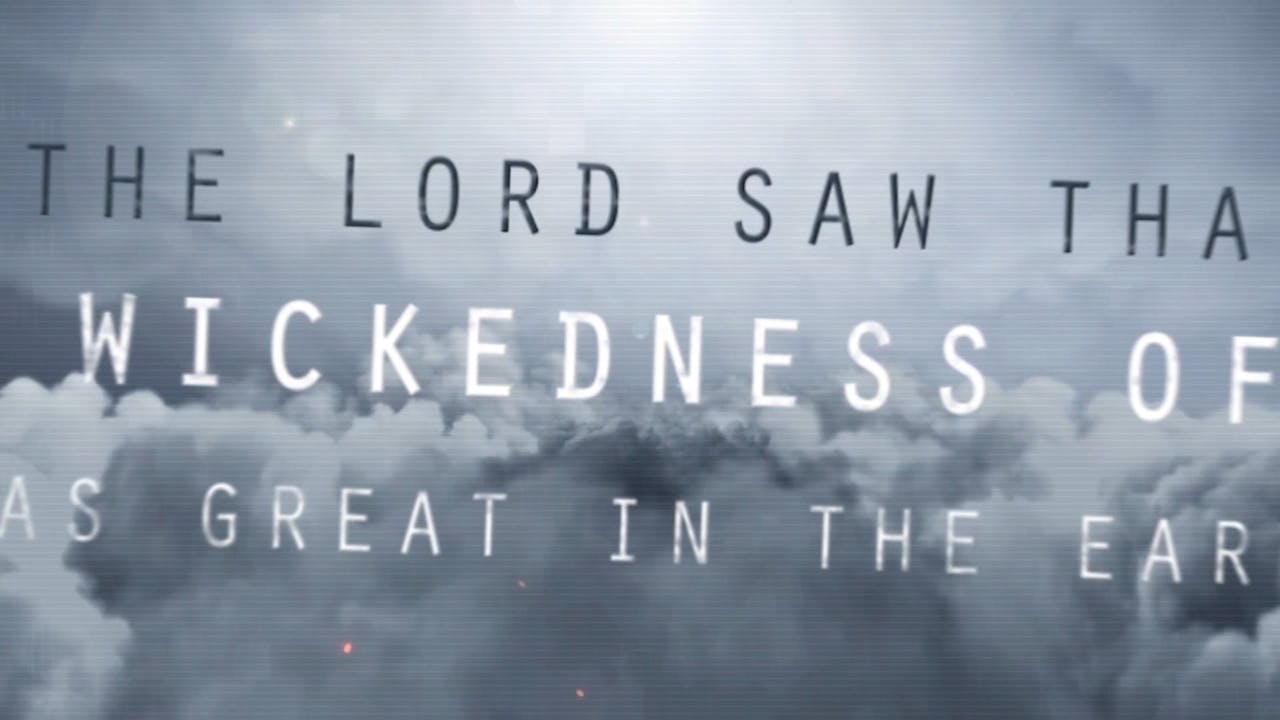 THE LORD SAW THA

WICKEDNESS OF

AS GREAT IN THE EAR